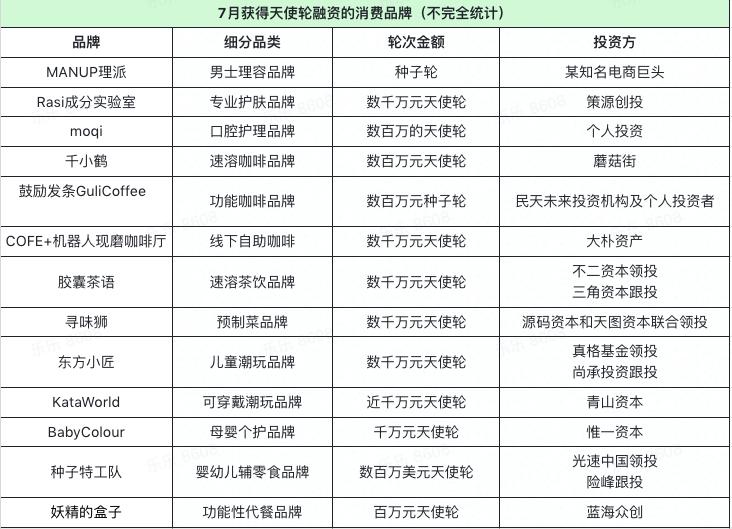 7月获得天使轮融资的消费品牌（不完全统计）

| 品牌 | 细分品类 | 轮次金额 | 投资方 |
|---|---|---|---|
| MANUP理派 | 男士理容品牌 | 种子轮 | 某知名电商巨头 |
| Rasi成分实验室 | 专业护肤品牌 | 数千万元天使轮 | 策源创投 |
| moqi | 口腔护理品牌 | 数百万的天使轮 | 个人投资 |
| 千小鹤 | 速溶咖啡品牌 | 数百万元天使轮 | 蘑菇街 |
| 鼓励发条GuliCoffee | 功能咖啡品牌 | 数百万元种子轮 | 民天未来投资机构及个人投资者 |
| COFE+机器人现磨咖啡厅 | 线下自助咖啡 | 数千万元天使轮 | 大朴资产 |
| 胶囊茶语 | 速溶茶饮品牌 | 数千万元天使轮 | 不二资本领投 三角资本跟投 |
| 寻味狮 | 预制菜品牌 | 数千万元天使轮 | 源码资本和天图资本联合领投 |
| 东方小匠 | 儿童潮玩品牌 | 数千万元天使轮 | 真格基金领投 尚承投资跟投 |
| KataWorld | 可穿戴潮玩品牌 | 近千万元天使轮 | 青山资本 |
| BabyColour | 母婴个护品牌 | 千万元天使轮 | 惟一资本 |
| 种子特工队 | 婴幼儿辅零食品牌 | 数百万美元天使轮 | 光速中国领投 险峰跟投 |
| 妖精的盒子 | 功能性代餐品牌 | 百万元天使轮 | 蓝海众创 |